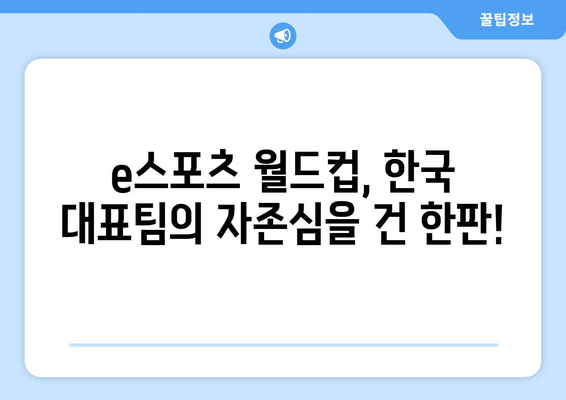 꿀팁정보

e스포츠 월드컵, 한국 대표팀의 자존심을 건 한판!